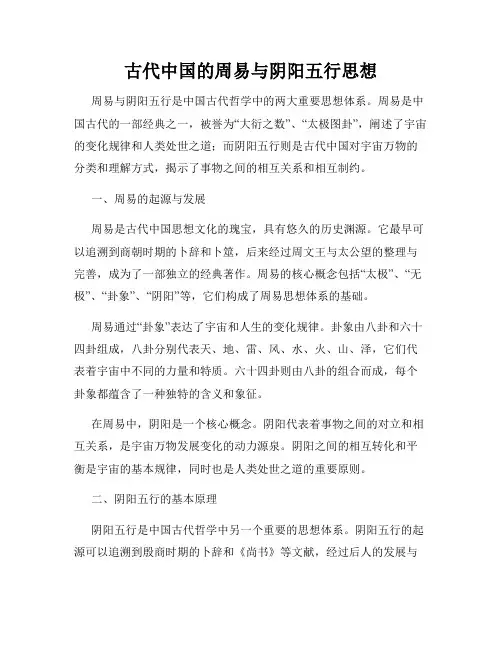 古代中国的周易与阴阳五行思想

周易与阴阳五行是中国古代哲学中的两大重要思想体系。周易是中国古代的一部经典之一，被誉为“大衍之数”、“太极图卦”，阐述了宇宙的变化规律和人类处世之道；而阴阳五行则是古代中国对宇宙万物的分类和理解方式，揭示了事物之间的相互关系和相互制约。

一、周易的起源与发展

周易是古代中国思想文化的瑰宝，具有悠久的历史渊源。它最早可以追溯到商朝时期的卜辞和卜筮，后来经过周文王与太公望的整理与完善，成为了一部独立的经典著作。周易的核心概念包括“太极”、“无极”、“卦象”、“阴阳”等，它们构成了周易思想体系的基础。

周易通过“卦象”表达了宇宙和人生的变化规律。卦象由八卦和六十四卦组成，八卦分别代表天、地、雷、风、水、火、山、泽，它们代表着宇宙中不同的力量和特质。六十四卦则由八卦的组合而成，每个卦象都蕴含了一种独特的含义和象征。

在周易中，阴阳是一个核心概念。阴阳代表着事物之间的对立和相互关系，是宇宙万物发展变化的动力源泉。阴阳之间的相互转化和平衡是宇宙的基本规律，同时也是人类处世之道的重要原则。

二、阴阳五行的基本原理

阴阳五行是中国古代哲学中另一个重要的思想体系。阴阳五行的起源可以追溯到殷商时期的卜辞和《尚书》等文献，经过后人的发展与